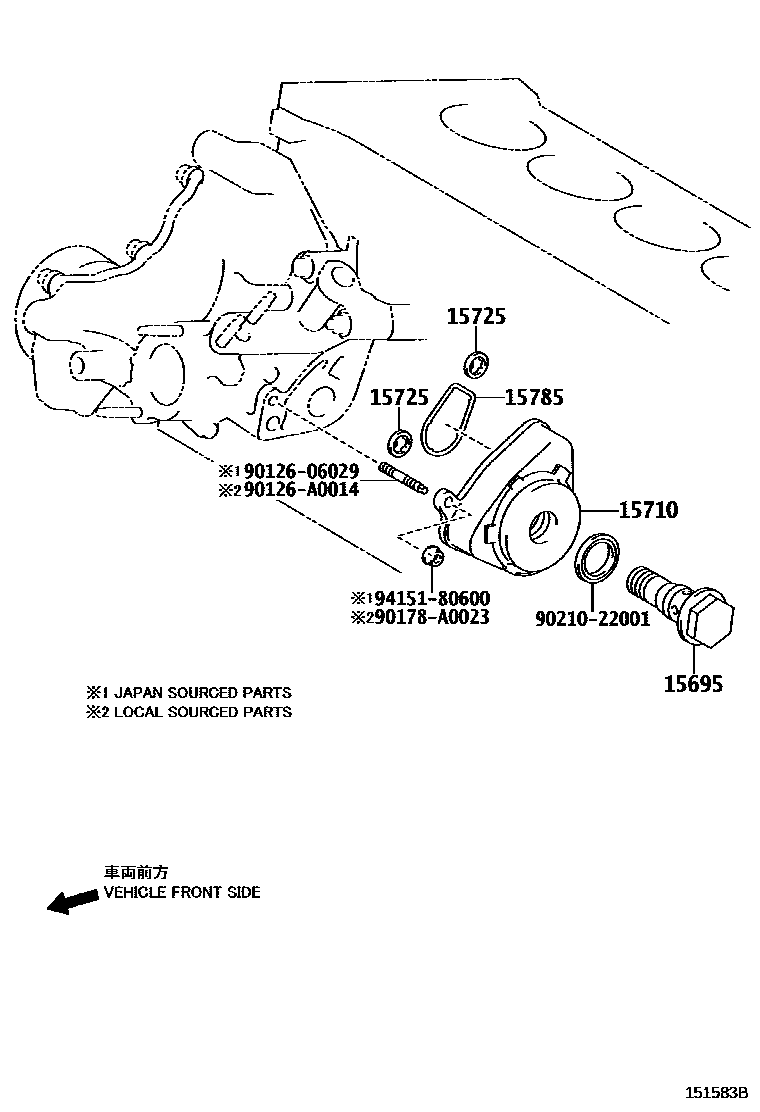 15725

15725

15785

※1 90126-06029
※2 90126-A0014

15710

※1 94151-80600
※2 90178-A0023

90210-22001

15695

※1 JAPAN SOURCED PARTS
※2 LOCAL SOURCED PARTS

車両前方
VEHICLE FRONT SIDE

151583B